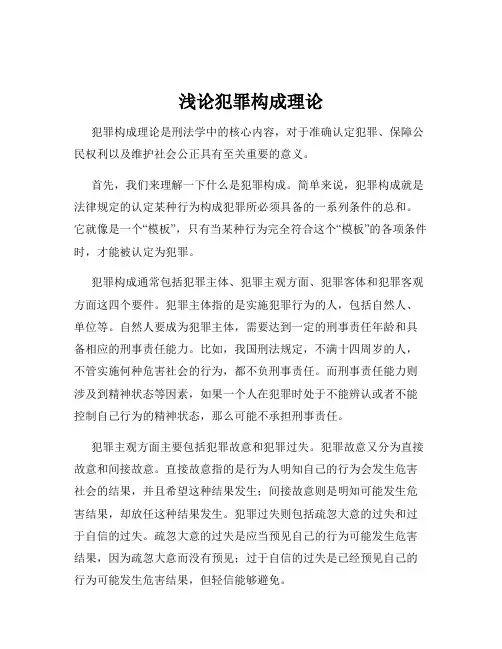 浅论犯罪构成理论

犯罪构成理论是刑法学中的核心内容，对于准确认定犯罪、保障公民权利以及维护社会公正具有至关重要的意义。

首先，我们来理解一下什么是犯罪构成。简单来说，犯罪构成就是法律规定的认定某种行为构成犯罪所必须具备的一系列条件的总和。它就像是一个“模板”，只有当某种行为完全符合这个“模板”的各项条件时，才能被认定为犯罪。

犯罪构成通常包括犯罪主体、犯罪主观方面、犯罪客体和犯罪客观方面这四个要件。犯罪主体指的是实施犯罪行为的人，包括自然人、单位等。自然人要成为犯罪主体，需要达到一定的刑事责任年龄和具备相应的刑事责任能力。比如，我国刑法规定，不满十四周岁的人，不管实施何种危害社会的行为，都不负刑事责任。而刑事责任能力则涉及到精神状态等因素，如果一个人在犯罪时处于不能辨认或者不能控制自己行为的精神状态，那么可能不承担刑事责任。

犯罪主观方面主要包括犯罪故意和犯罪过失。犯罪故意又分为直接故意和间接故意。直接故意指的是行为人明知自己的行为会发生危害社会的结果，并且希望这种结果发生；间接故意则是明知可能发生危害结果，却放任这种结果发生。犯罪过失则包括疏忽大意的过失和过于自信的过失。疏忽大意的过失是应当预见自己的行为可能发生危害结果，因为疏忽大意而没有预见；过于自信的过失是已经预见自己的行为可能发生危害结果，但轻信能够避免。